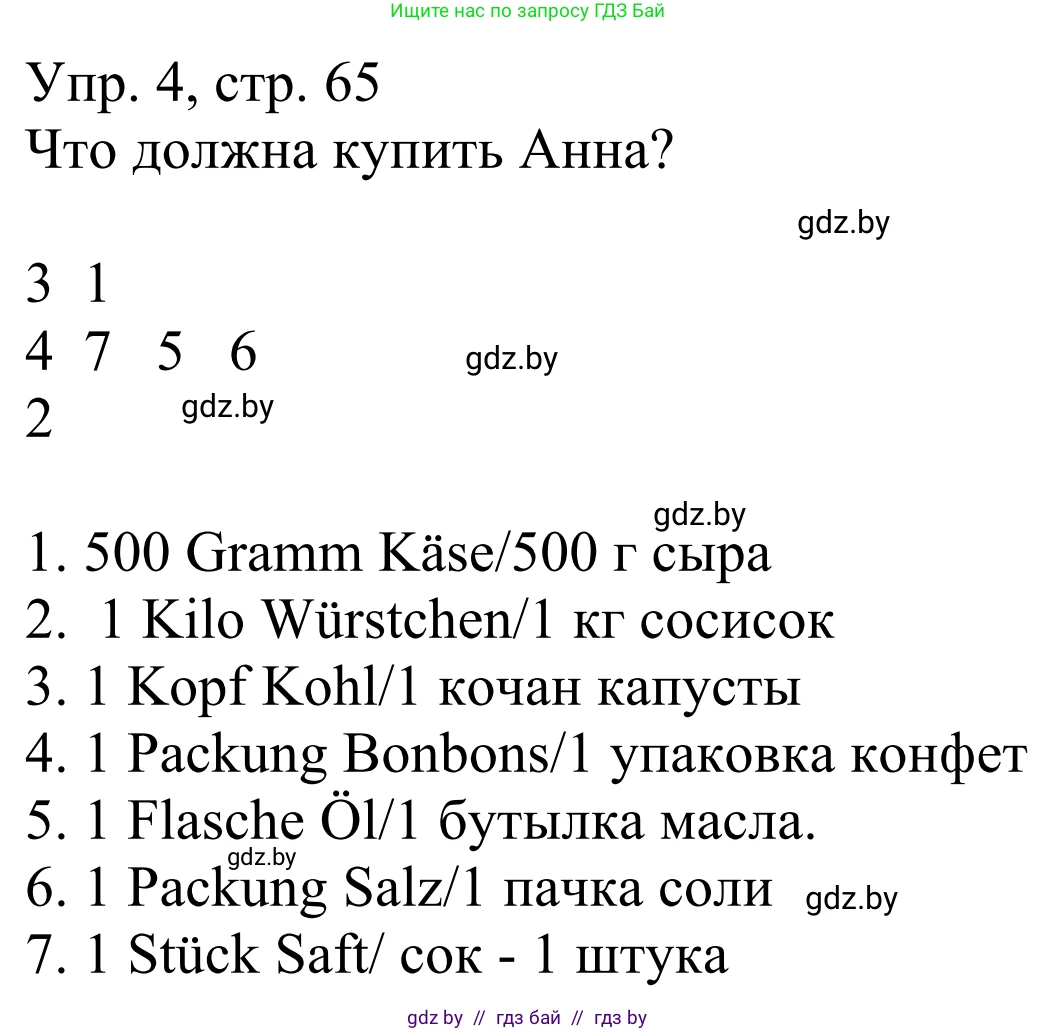 Ищите нас по запросу ГДЗ Бай

Упр. 4, стр. 65
Что должна купить Анна?

gdz.by

3 1
4 7 5 6
2

gdz.by

gdz.by

gdz.by

1. 500 Gramm Käse/500 г сыра
2. 1 Kilo Würstchen/1 кг сосисок
3. 1 Kopf Kohl/1 кочан капусты
4. 1 Packung Bonbons/1 упаковка конфет
5. 1 Flasche Öl/1 бутылка масла.

gdz.by

6. 1 Packung Salz/1 пачка соли

gdz.by

7. 1 Stück Saft/ сок - 1 штука

gdz by // гдз бай // гдз by